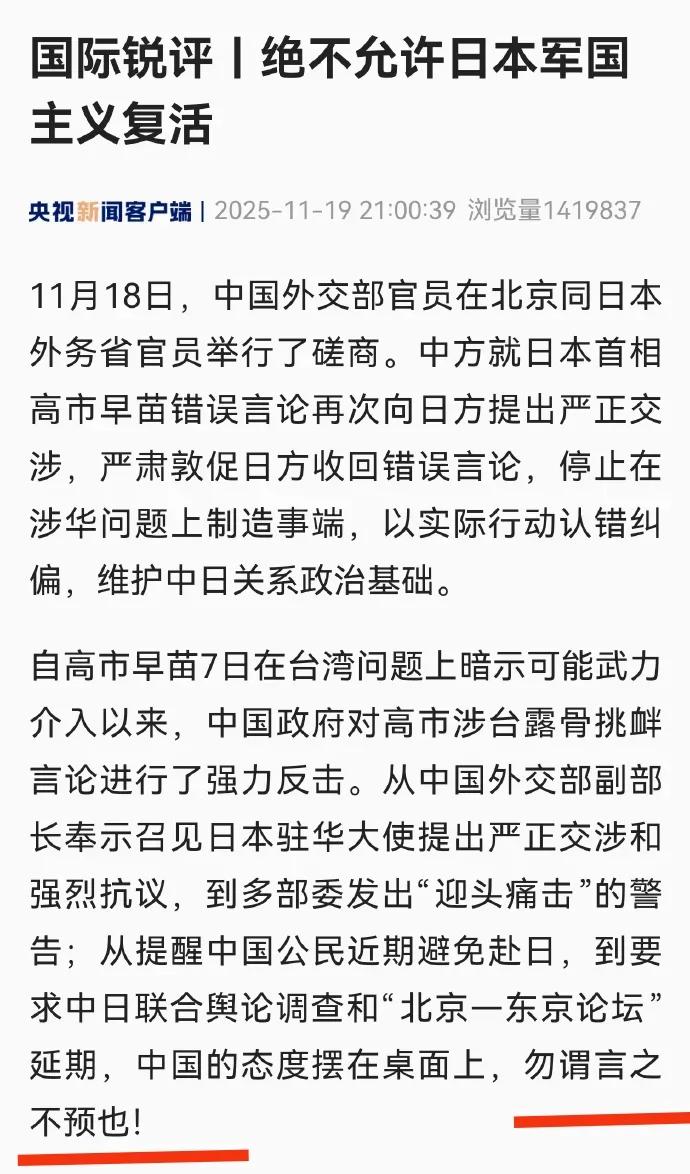 国际锐评丨绝不允许日本军国主义复活

央视新闻客户端 | 2025-11-19 21:00:39 浏览量1419837

11月18日，中国外交部官员在北京同日本外务省官员举行了磋商。中方就日本首相高市早苗错误言论再次向日方提出严正交涉，严肃敦促日方收回错误言论，停止在涉华问题上制造事端，以实际行动认错纠偏，维护中日关系政治基础。

自高市早苗7日在台湾问题上暗示可能武力介入以来，中国政府对高市涉台露骨挑衅言论进行了强力反击。从中国外交部副部长奉示召见日本驻华大使提出严正交涉和强烈抗议，到多部委发出“迎头痛击”的警告；从提醒中国公民近期避免赴日，到要求中日联合舆论调查和“北京一东京论坛”延期，中国的态度摆在桌面上，勿谓言之不预也！